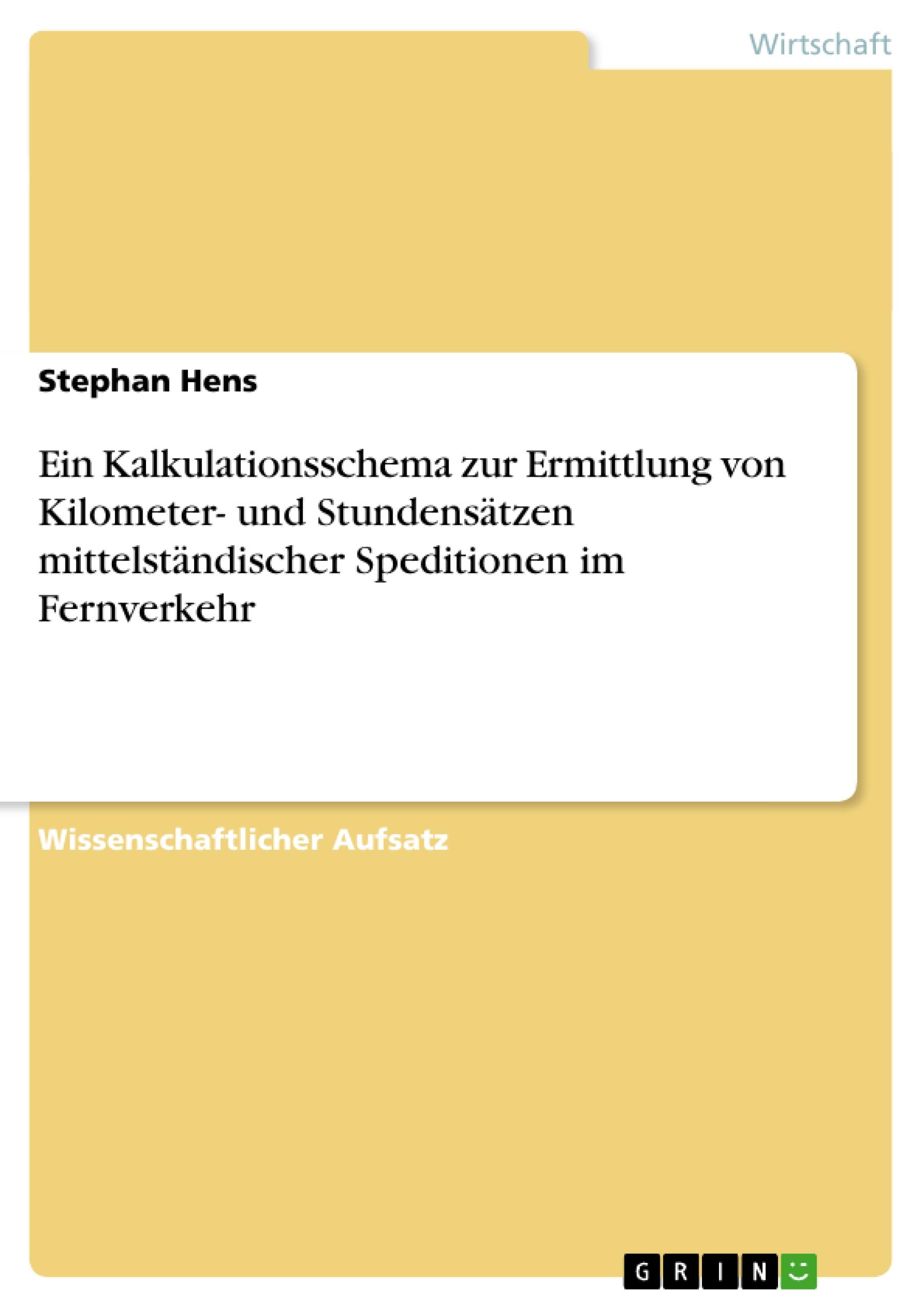 Wirtschaft

Stephan Hens

Ein Kalkulationsschema zur Ermittlung von Kilometer- und Stundensätzen mittelständischer Speditionen im Fernverkehr

Wissenschaftlicher Aufsatz

GRIN